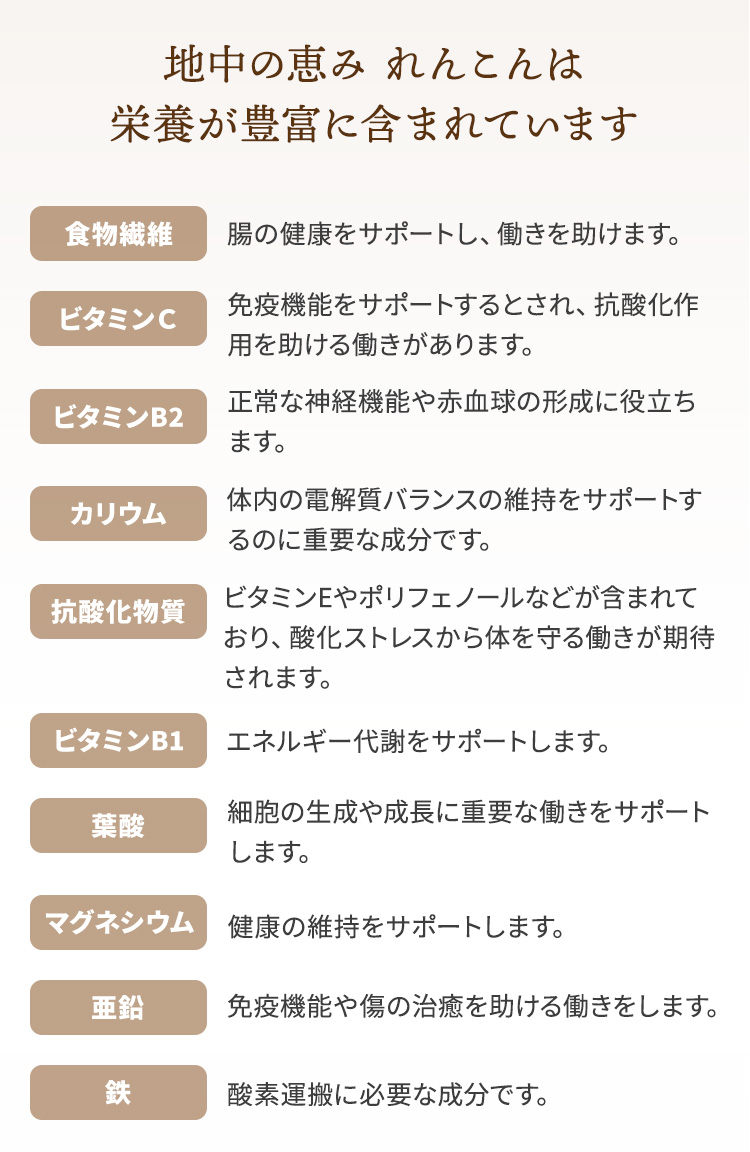 地中の恵み れんこんは
栄養が豊富に含まれています

食物繊維
腸の健康をサポートし、働きを助けます。

ビタミンC
免疫機能をサポートするとされ、抗酸化作用を助ける働きがあります。

ビタミンB2
正常な神経機能や赤血球の形成に役立ちます。

カリウム
体内の電解質バランスの維持をサポートするのに重要な成分です。

抗酸化物質
ビタミンEやポリフェノールなどが含まれており、酸化ストレスから体を守る働きが期待されます。

ビタミンB1
エネルギー代謝をサポートします。

葉酸
細胞の生成や成長に重要な働きをサポートします。

マグネシウム
健康の維持をサポートします。

亜鉛
免疫機能や傷の治癒を助ける働きをします。

鉄
酸素運搬に必要な成分です。